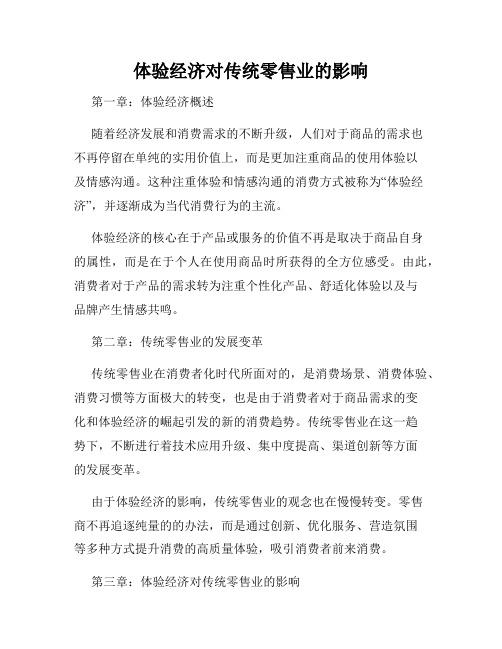 体验经济对传统零售业的影响

第一章：体验经济概述

随着经济发展和消费需求的不断升级，人们对于商品的需求也不再停留在单纯的实用价值上，而是更加注重商品的使用体验以及情感沟通。这种注重体验和情感沟通的消费方式被称为“体验经济”，并逐渐成为当代消费行为的主流。

体验经济的核心在于产品或服务的价值不再是取决于商品自身的属性，而是在于个人在使用商品时所获得的全方位感受。由此，消费者对于产品的需求转为注重个性化产品、舒适化体验以及与品牌产生情感共鸣。

第二章：传统零售业的发展变革

传统零售业在消费者化时代所面对的，是消费场景、消费体验、消费习惯等方面极大的转变，也是由于消费者对于商品需求的变化和体验经济的崛起引发的新的消费趋势。传统零售业在这一趋势下，不断进行着技术应用升级、集中度提高、渠道创新等方面的发展变革。

由于体验经济的影响，传统零售业的观念也在慢慢转变。零售商不再追逐纯量的的办法，而是通过创新、优化服务、营造氛围等多种方式提升消费的高质量体验，吸引消费者前来消费。

第三章：体验经济对传统零售业的影响